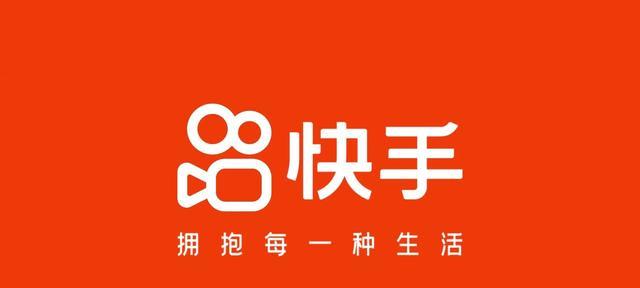 快手

拥抱每一种生活